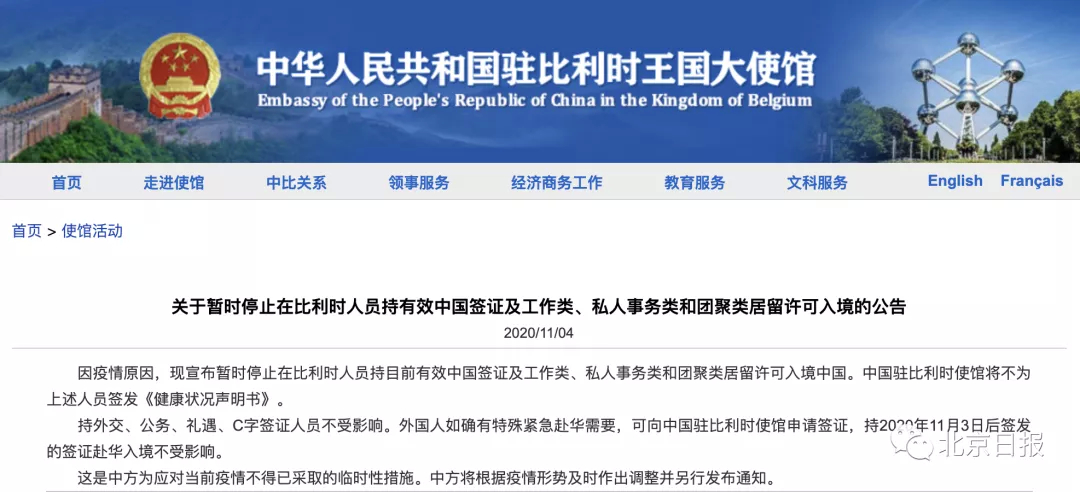 中华人民共和国驻比利时王国大使馆
Embassy of the People's Republic of China in the Kingdom of Belgium

首页 走进使馆 中比关系 领事服务 经济商务工作 教育服务 文科服务 English Français

首页 > 使馆活动

关于暂时停止在比利时人员持有效中国签证及工作类、私人事务类和团聚类居留许可入境的公告
2020/11/04

因疫情原因，现宣布暂时停止在比利时人员持目前有效中国签证及工作类、私人事务类和团聚类居留许可入境中国。中国驻比利时使馆将不为上述人员签发《健康状况声明书》。

持外交、公务、礼遇、C字签证人员不受影响。外国人如确有特殊紧急赴华需要，可向中国驻比利时使馆申请签证，持2020年11月3日后签发的签证赴华入境不受影响。

这是中方为应对当前疫情不得已采取的临时性措施。中方将根据疫情形势及时作出调整并另行发布通知。

北京日报